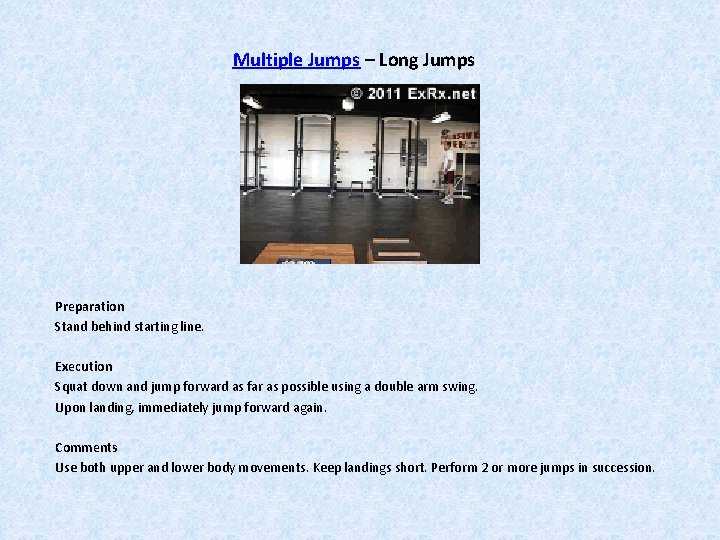 Multiple Jumps – Long Jumps

© 2011 ExRx.net

Preparation
Stand behind starting line.

Execution
Squat down and jump forward as far as possible using a double arm swing.
Upon landing, immediately jump forward again.

Comments
Use both upper and lower body movements. Keep landings short. Perform 2 or more jumps in succession.